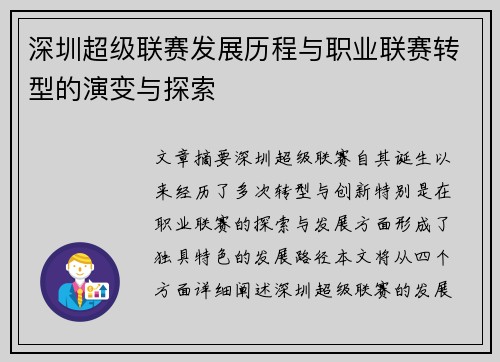 深圳超级联赛发展历程与职业联赛转型的演变与探索

文章摘要深圳超级联赛自其诞生以来经历了多次转型与创新特别是在职业联赛的探索与发展方面形成了独具特色的发展路径本文将从四个方面详细阐述深圳超级联赛的发展